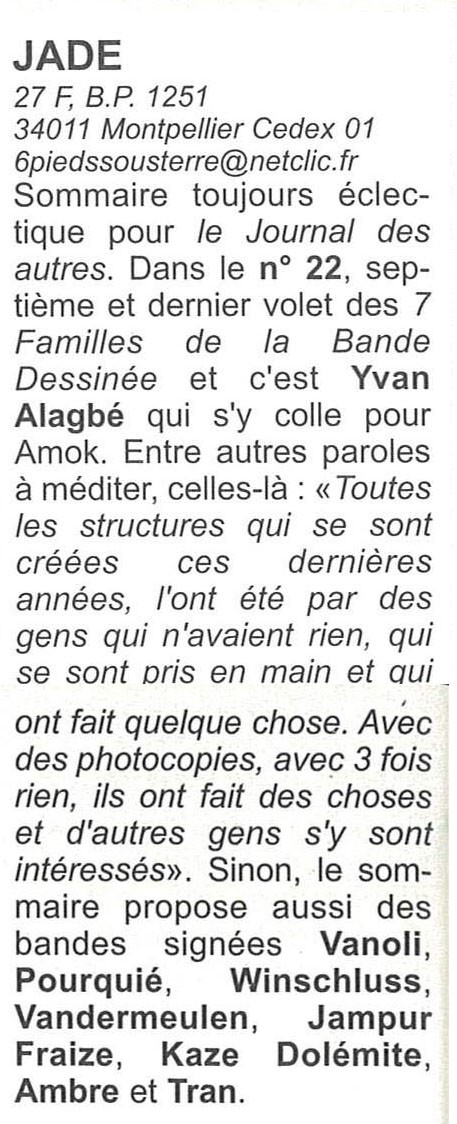 JADE
27 F, B.P. 1251
34011 Montpellier Cedex 01
6piedssousterre@netclic.fr
Sommaire toujours éclectique pour le Journal des autres. Dans le n° 22, septième et dernier volet des 7 Familles de la Bande Dessinée et c'est Yvan Alagbé qui s'y colle pour Amok. Entre autres paroles à méditer, celles-là : «Toutes les structures qui se sont créées ces dernières années, l'ont été par des gens qui n'avaient rien, qui se sont pris en main et qui ont fait quelque chose. Avec des photocopies, avec 3 fois rien, ils ont fait des choses et d'autres gens s'y sont intéressés». Sinon, le sommaire propose aussi des bandes signées Vanoli, Pourquié, Winschluss, Vandermeulen, Jampur Fraize, Kaze Dolémite, Ambre et Tran.